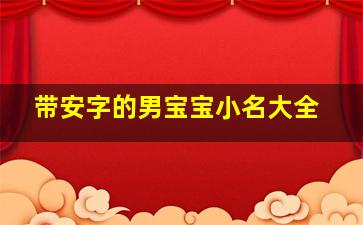 带安字的男宝宝小名大全